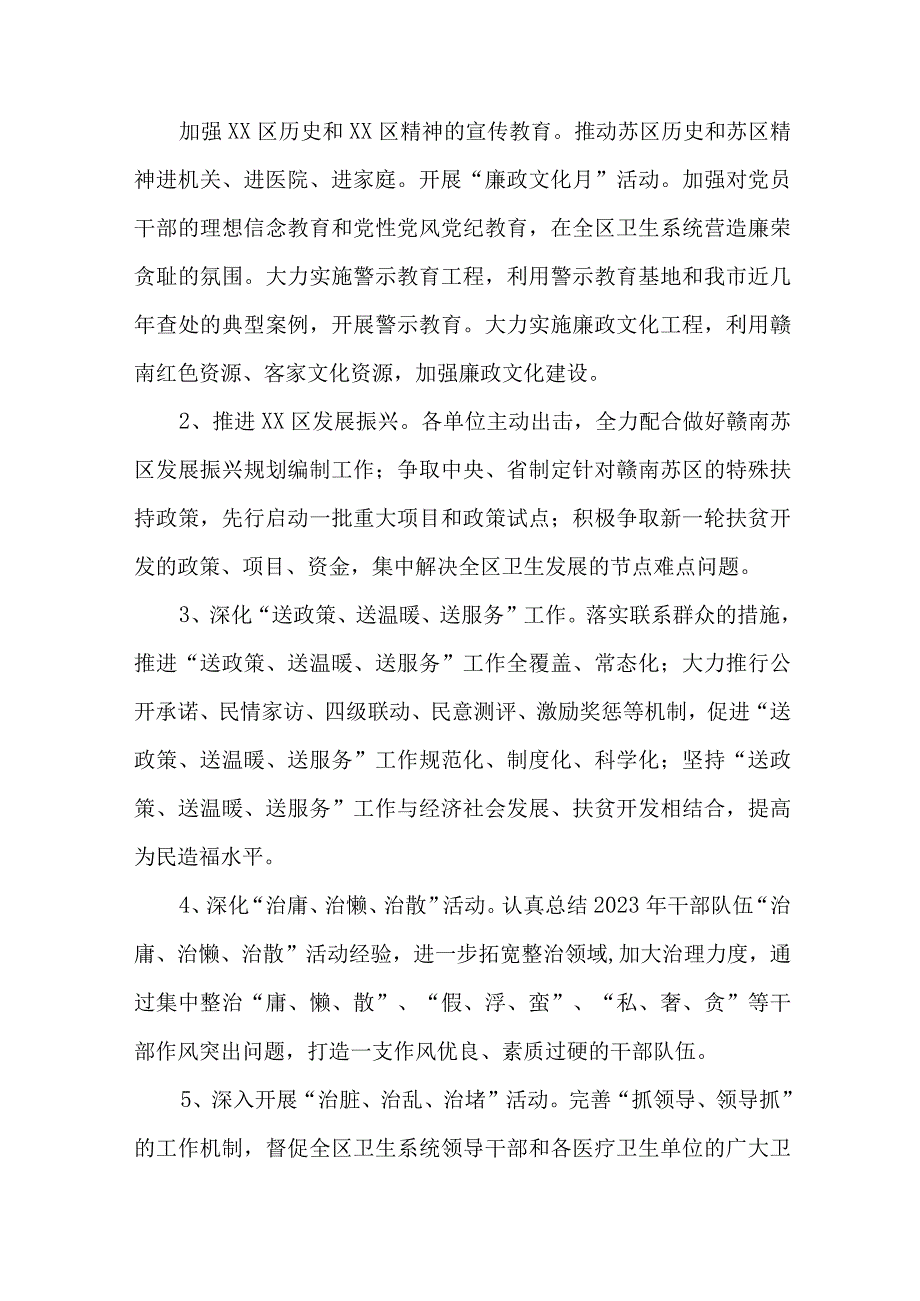 加强XX区历史和XX区精神的宣传教育。推动苏区历史和苏区精神进机关、进医院、进家庭。开展“廉政文化月”活动。加强对党员干部的理想信念教育和党性党风党纪教育，在全区卫生系统营造廉荣贪耻的氛围。大力实施警示教育工程，利用警示教育基地和我市近几年查处的典型案例，开展警示教育。大力实施廉政文化工程，利用赣南红色资源、客家文化资源，加强廉政文化建设。

2、推进XX区发展振兴。各单位主动出击，全力配合做好赣南苏区发展振兴规划编制工作；争取中央、省制定针对赣南苏区的特殊扶持政策，先行启动一批重大项目和政策试点；积极争取新一轮扶贫开发的政策、项目、资金，集中解决全区卫生发展的节点难点问题。

3、深化“送政策、送温暖、送服务”工作。落实联系群众的措施，推进“送政策、送温暖、送服务”工作全覆盖、常态化；大力推行公开承诺、民情家访、四级联动、民意测评、激励奖惩等机制，促进“送政策、送温暖、送服务”工作规范化、制度化、科学化；坚持“送政策、送温暖、送服务”工作与经济社会发展、扶贫开发相结合，提高为民造福水平。

4、深化“治庸、治懒、治散”活动。认真总结2023年干部队伍“治庸、治懒、治散”活动经验，进一步拓宽整治领域,加大治理力度，通过集中整治“庸、懒、散”、“假、浮、蛮”、“私、奢、贪”等干部作风突出问题，打造一支作风优良、素质过硬的干部队伍。

5、深入开展“治脏、治乱、治堵”活动。完善“抓领导、领导抓”的工作机制，督促全区卫生系统领导干部和各医疗卫生单位的广大卫